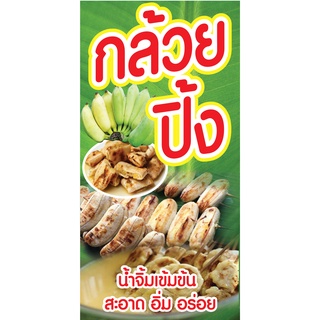 กล้วย
ปิ้ง

น้ำจิ้มเข้มข้น
สะอาด อิ่ม อร่อย